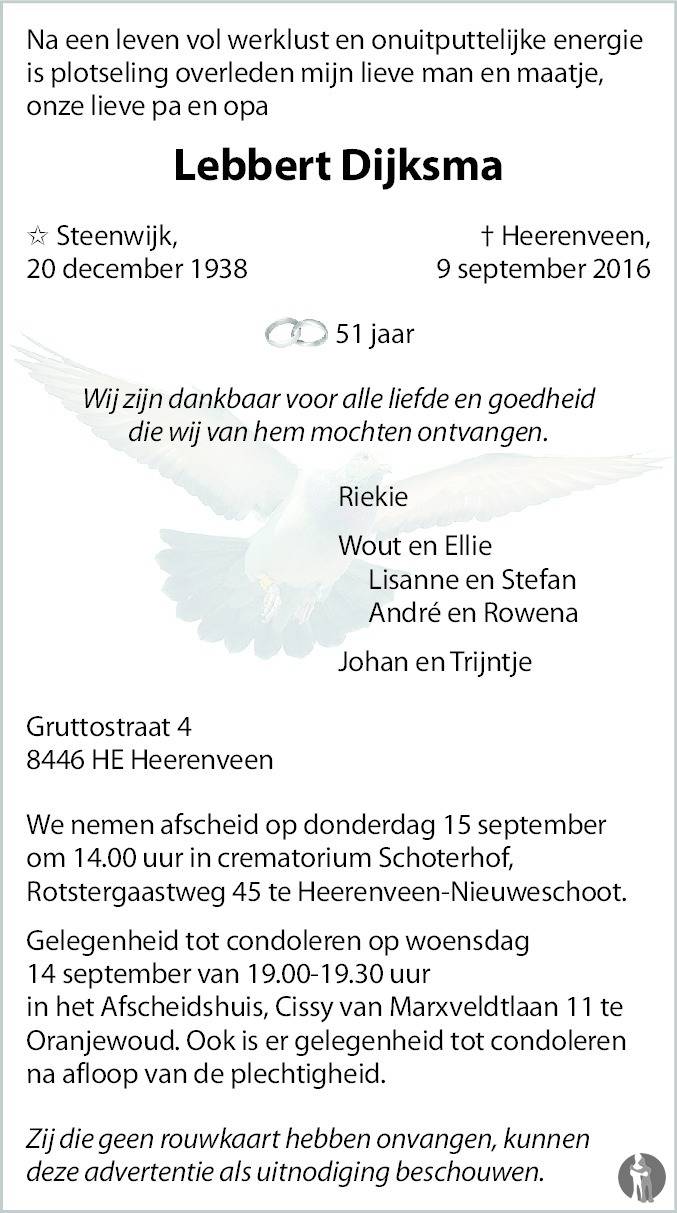 Na een leven vol werklust en onuitputtelijke energie is plotseling overleden mijn lieve man en maatje, onze lieve pa en opa

Lebbert Dijksma

☆ Steenwijk,
20 december 1938

† Heerenveen,
9 september 2016

51 jaar

Wij zijn dankbaar voor alle liefde en goedheid die wij van hem mochten ontvangen.

Riekie

Wout en Ellie
Lisanne en Stefan
André en Rowena

Johan en Trijntje

Gruttostraat 4
8446 HE Heerenveen

We nemen afscheid op donderdag 15 september om 14.00 uur in crematorium Schoterhof, Rotstergaastweg 45 te Heerenveen-Nieuweschoot.

Gelegenheid tot condoleren op woensdag 14 september van 19.00-19.30 uur in het Afscheidshuis, Cissy van Marxveldtlaan 11 te Oranjewoud. Ook is er gelegenheid tot condoleren na afloop van de plechtigheid.

Zij die geen rouwkaart hebben onvangen, kunnen deze advertentie als uitnodiging beschouwen.